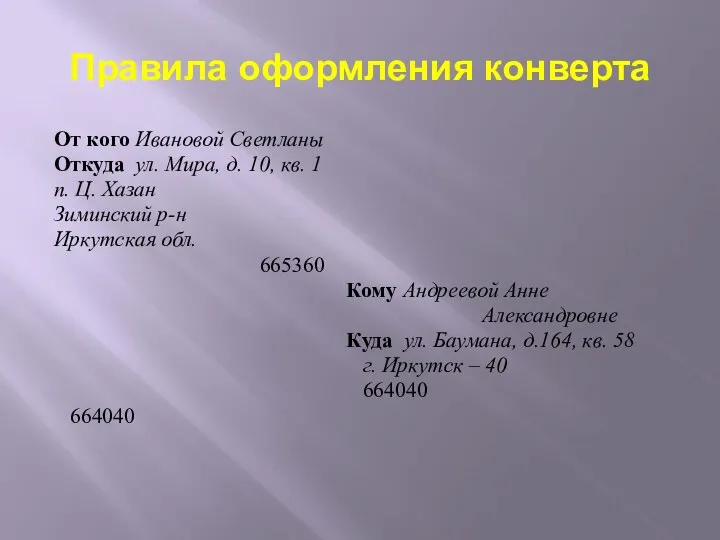 Правила оформления конверта

От кого Ивановой Светланы
Откуда ул. Мира, д. 10, кв. 1
п. Ц. Хазан
Зиминский р-н
Иркутская обл.
665360

Кому Андреевой Анне
Александровне
Куда ул. Баумана, д.164, кв. 58
г. Иркутск – 40
664040

664040